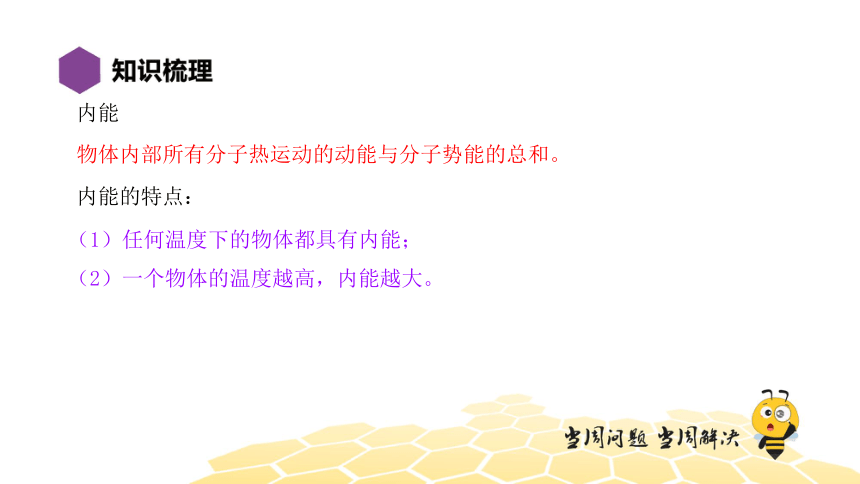 知识梳理

内能

物体内部所有分子热运动的动能与分子势能的总和。

内能的特点：

（1）任何温度下的物体都具有内能；

（2）一个物体的温度越高，内能越大。

当周问题 当周解决